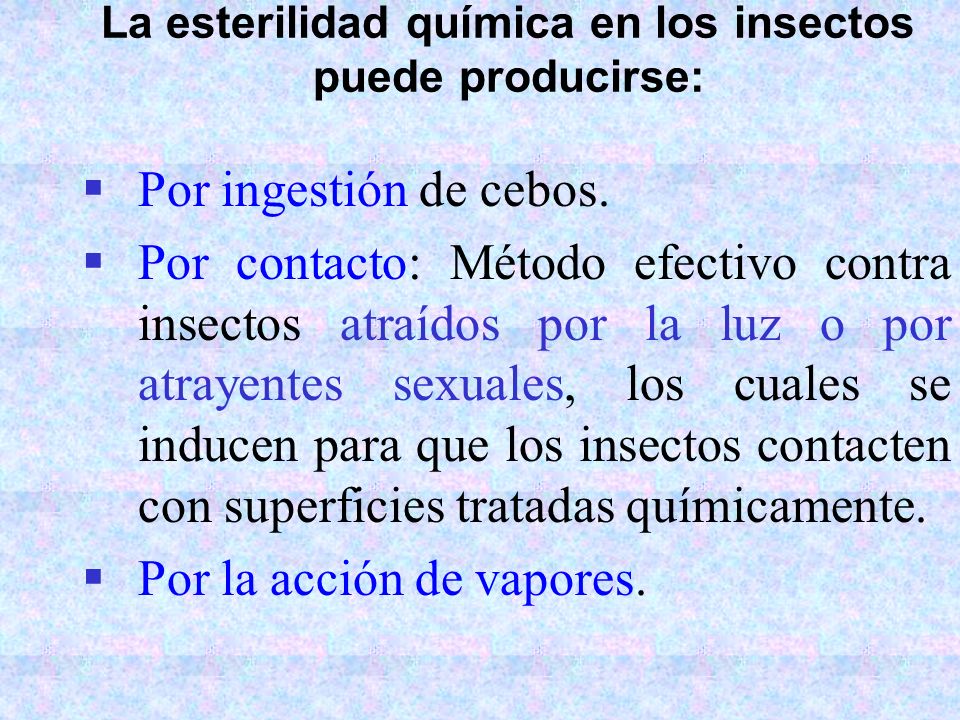 La esterilidad química en los insectos puede producirse:

▪ Por ingestión de cebos.
▪ Por contacto: Método efectivo contra insectos atraídos por la luz o por atrayentes sexuales, los cuales se inducen para que los insectos contacten con superficies tratadas químicamente.
▪ Por la acción de vapores.